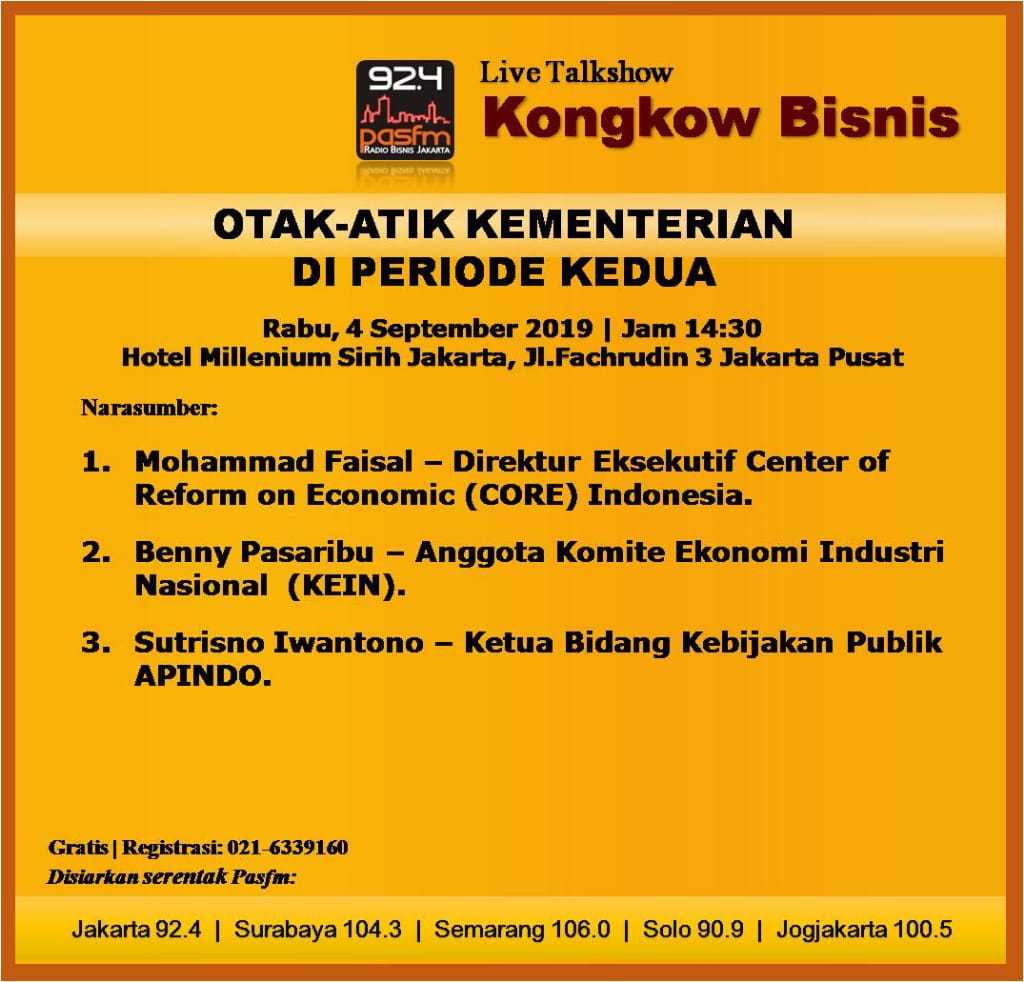 92.4
pasfm
RADIO BISNIS JAKARTA

Live Talkshow
Kongkow Bisnis

OTAK-ATIK KEMENTERIAN
DI PERIODE KEDUA

Rabu, 4 September 2019 | Jam 14:30
Hotel Millenium Sirih Jakarta, Jl.Fachrudin 3 Jakarta Pusat

Narasumber:

1. Mohammad Faisal – Direktur Eksekutif Center of Reform on Economic (CORE) Indonesia.

2. Benny Pasaribu – Anggota Komite Ekonomi Industri Nasional (KEIN).

3. Sutrisno Iwantono – Ketua Bidang Kebijakan Publik APINDO.

Gratis | Registrasi: 021-6339160
Disiarkan serentak Pasfm:

Jakarta 92.4 | Surabaya 104.3 | Semarang 106.0 | Solo 90.9 | Jogjakarta 100.5